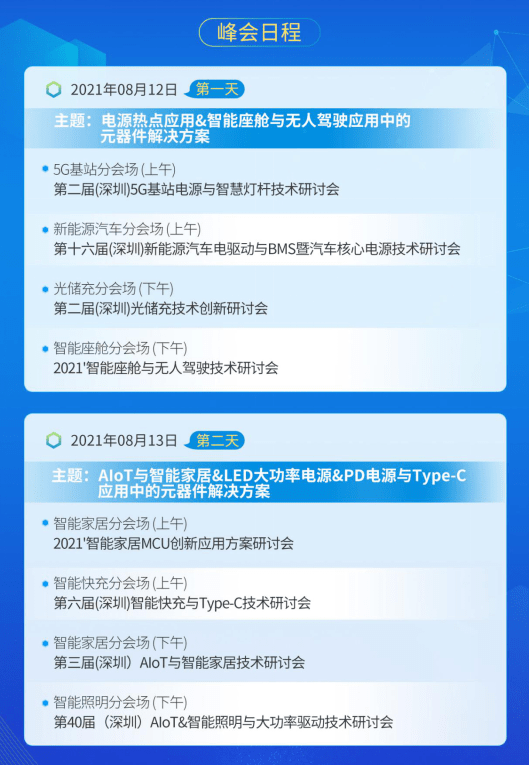 峰会日程

2021年08月12日 第一天

主题：电源热点应用&智能座舱与无人驾驶应用中的元器件解决方案

5G基站分会场 (上午)
第二届(深圳)5G基站电源与智慧灯杆技术研讨会

新能源汽车分会场 (上午)
第十六届(深圳)新能源汽车电驱动与BMS暨汽车核心电源技术研讨会

光储充分会场 (下午)
第二届(深圳)光储充技术创新研讨会

智能座舱分会场 (下午)
2021'智能座舱与无人驾驶技术研讨会

2021年08月13日 第二天

主题：AIoT与智能家居&LED大功率电源&PD电源与Type-C应用中的元器件解决方案

智能家居分会场 (上午)
2021'智能家居MCU创新应用方案研讨会

智能快充分会场 (上午)
第六届(深圳)智能快充与Type-C技术研讨会

智能家居分会场 (下午)
第三届(深圳) AIoT与智能家居技术研讨会

智能照明分会场 (下午)
第40届 (深圳) AIoT&智能照明与大功率驱动技术研讨会